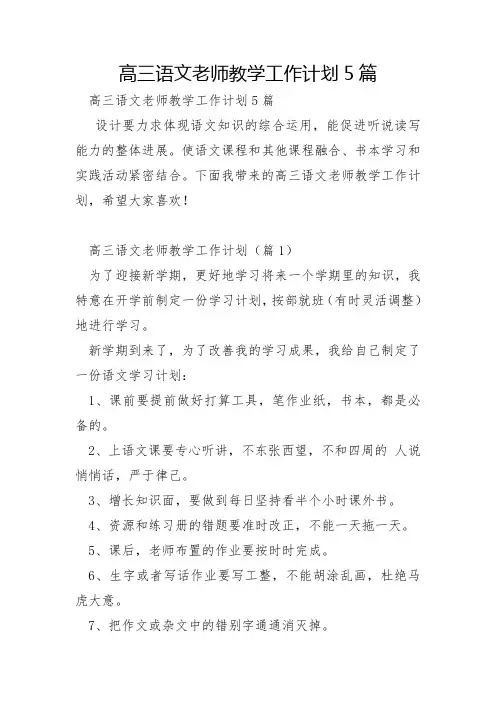 高三语文老师教学工作计划 5 篇

高三语文老师教学工作计划 5 篇

设计要力求体现语文知识的综合运用，能促进听说读写能力的整体进展。使语文课程和其他课程融合、书本学习和实践活动紧密结合。下面我带来的高三语文老师教学工作计划，希望大家喜欢！

高三语文老师教学工作计划（篇 1）

为了迎接新学期，更好地学习将来一个学期里的知识，我特意在开学前制定一份学习计划，按部就班（有时灵活调整）地进行学习。

新学期到来了，为了改善我的学习成果，我给自己制定了一份语文学习计划：

1、课前要提前做好打算工具，笔作业纸，书本，都是必备的。

2、上语文课要专心听讲，不东张西望，不和四周的 人说悄悄话，严于律己。

3、增长知识面，要做到每日坚持看半个小时课外书。

4、资源和练习册的错题要准时改正，不能一天拖一天。

5、课后，老师布置的作业要按时时完成。

6、生字或者写话作业要写工整，不能胡涂乱画，杜绝马虎大意。

7、把作文或杂文中的错别字通通消灭掉。